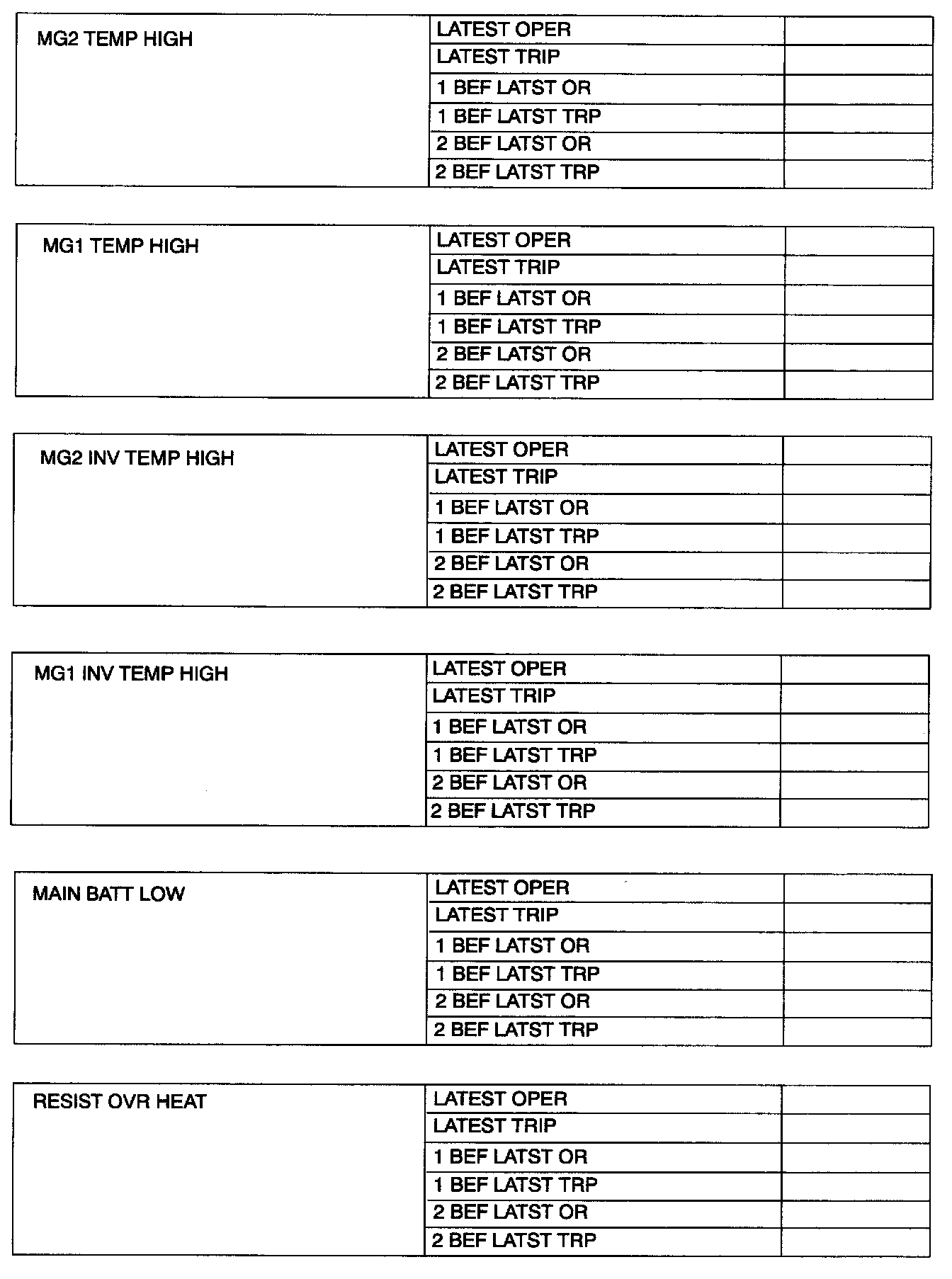 | MG2 TEMP HIGH | LATEST OPER | |
|---|---|---|
| | LATEST TRIP | |
| | 1 BEF LATST OR | |
| | 1 BEF LATST TRP | |
| | 2 BEF LATST OR | |
| | 2 BEF LATST TRP | |

| MG1 TEMP HIGH | LATEST OPER | |
|---|---|---|
| | LATEST TRIP | |
| | 1 BEF LATST OR | |
| | 1 BEF LATST TRP | |
| | 2 BEF LATST OR | |
| | 2 BEF LATST TRP | |

| MG2 INV TEMP HIGH | LATEST OPER | |
|---|---|---|
| | LATEST TRIP | |
| | 1 BEF LATST OR | |
| | 1 BEF LATST TRP | |
| | 2 BEF LATST OR | |
| | 2 BEF LATST TRP | |

| MG1 INV TEMP HIGH | LATEST OPER | |
|---|---|---|
| | LATEST TRIP | |
| | 1 BEF LATST OR | |
| | 1 BEF LATST TRP | |
| | 2 BEF LATST OR | |
| | 2 BEF LATST TRP | |

| MAIN BATT LOW | LATEST OPER | |
|---|---|---|
| | LATEST TRIP | |
| | 1 BEF LATST OR | |
| | 1 BEF LATST TRP | |
| | 2 BEF LATST OR | |
| | 2 BEF LATST TRP | |

| RESIST OVR HEAT | LATEST OPER | |
|---|---|---|
| | LATEST TRIP | |
| | 1 BEF LATST OR | |
| | 1 BEF LATST TRP | |
| | 2 BEF LATST OR | |
| | 2 BEF LATST TRP | |